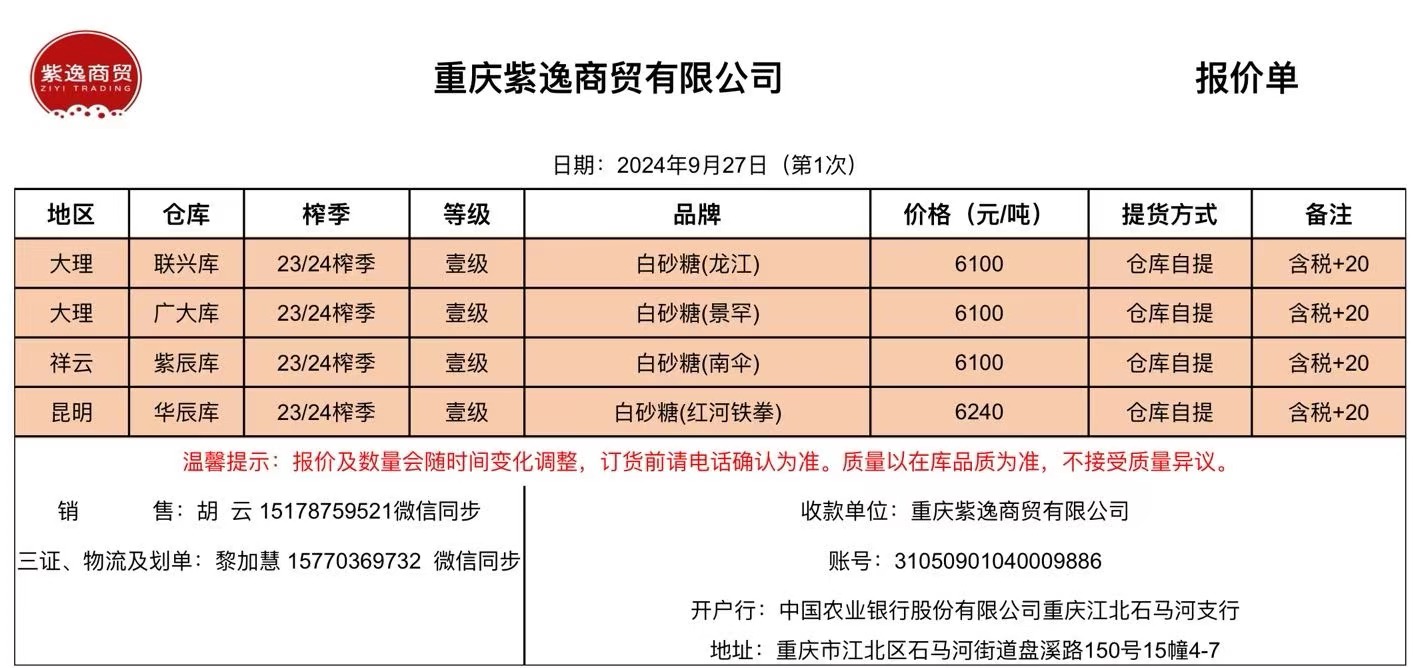 紫逸商贸
ZIYI TRADING

重庆紫逸商贸有限公司

报价单

日期：2024年9月27日（第1次）

| 地区 | 仓库 | 榨季 | 等级 | 品牌 | 价格（元/吨） | 提货方式 | 备注 |
|---|---|---|---|---|---|---|---|
| 大理 | 联兴库 | 23/24榨季 | 壹级 | 白砂糖(龙江) | 6100 | 仓库自提 | 含税+20 |
| 大理 | 广大库 | 23/24榨季 | 壹级 | 白砂糖(景罕) | 6100 | 仓库自提 | 含税+20 |
| 祥云 | 紫辰库 | 23/24榨季 | 壹级 | 白砂糖(南伞) | 6100 | 仓库自提 | 含税+20 |
| 昆明 | 华辰库 | 23/24榨季 | 壹级 | 白砂糖(红河铁拳) | 6240 | 仓库自提 | 含税+20 |

温馨提示：报价及数量会随时间变化调整，订货前请电话确认为准。质量以在库品质为准，不接受质量异议。

销　　售：胡 云 15178759521微信同步

三证、物流及划单：黎加慧 15770369732 微信同步

收款单位：重庆紫逸商贸有限公司

账号：31050901040009886

开户行：中国农业银行股份有限公司重庆江北石马河支行

地址：重庆市江北区石马河街道盘溪路150号15幢4-7